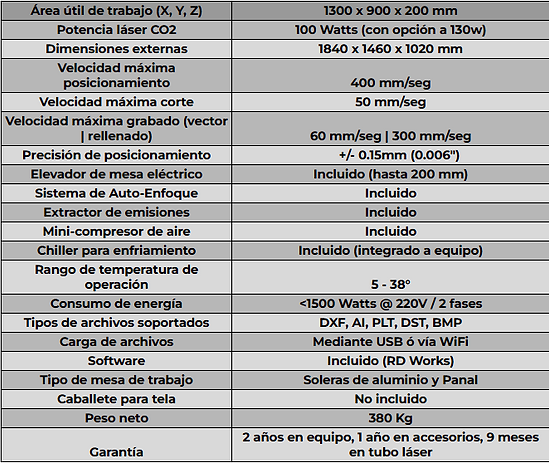 | Área útil de trabajo (X, Y, Z) | 1300 x 900 x 200 mm |
|---|---|
| Potencia láser CO2 | 100 Watts (con opción a 130w) |
| Dimensiones externas | 1840 x 1460 x 1020 mm |
| Velocidad máxima posicionamiento | 400 mm/seg |
| Velocidad máxima corte | 50 mm/seg |
| Velocidad máxima grabado (vector \| rellenado) | 60 mm/seg \| 300 mm/seg |
| Precisión de posicionamiento | +/- 0.15mm (0.006") |
| Elevador de mesa eléctrico | Incluido (hasta 200 mm) |
| Sistema de Auto-Enfoque | Incluido |
| Extractor de emisiones | Incluido |
| Mini-compresor de aire | Incluido |
| Chiller para enfriamiento | Incluido (integrado a equipo) |
| Rango de temperatura de operación | 5 - 38° |
| Consumo de energía | <1500 Watts @ 220V / 2 fases |
| Tipos de archivos soportados | DXF, AI, PLT, DST, BMP |
| Carga de archivos | Mediante USB ó vía WiFi |
| Software | Incluido (RD Works) |
| Tipo de mesa de trabajo | Soleras de aluminio y Panal |
| Caballete para tela | No incluido |
| Peso neto | 380 Kg |
| Garantía | 2 años en equipo, 1 año en accesorios, 9 meses en tubo láser |